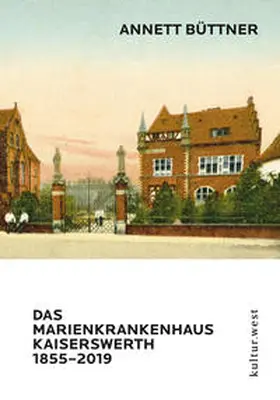 ANNETT BÜTTNER

DAS MARIENKRANKENHAUS KAISERSWERTH 1855–2019

kultur.west